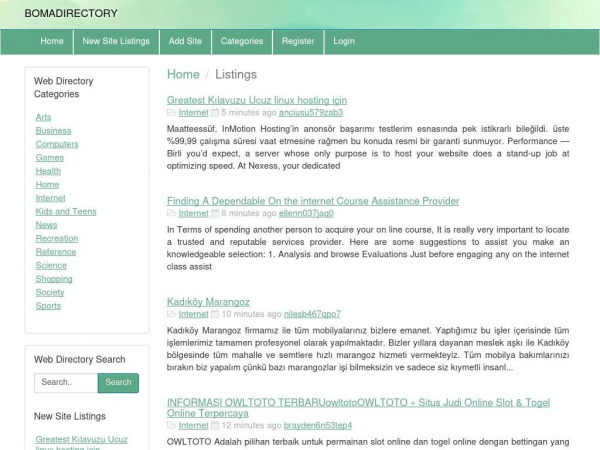 BOMADIRECTORY

Home New Site Listings Add Site Categories Register Login

Web Directory Categories

Arts
Business
Computers
Games
Health
Home
Internet
Kids and Teens
News
Recreation
Reference
Science
Shopping
Society
Sports

Web Directory Search

Search..
Search

New Site Listings

Greatest Kılavuzu Ucuz linux hosting için

Home / Listings

Greatest Kılavuzu Ucuz linux hosting için
Internet 5 minutes ago anciusu579zab3

Maatteessüf, InMotion Hosting'in anonsör başarımı testlerim esnasında pek istikrarlı bileğildi. üste %99,99 çalışma süresi vaat etmesine rağmen bu konuda resmi bir garanti sunmuyor. Performance — Birli you'd expect, a server whose only purpose is to host your website does a stand-up job at optimizing speed. At Nexess, your dedicated

Finding A Dependable On the internet Course Assistance Provider
Internet 8 minutes ago ellenn037jaq0

In Terms of spending another person to acquire your on line course, It is really very important to locate a trusted and reputable services provider. Here are some suggestions to assist you make an knowledgeable selection: 1. Analysis and browse Evaluations Just before engaging any on the internet class assist

Kadıköy Marangoz
Internet 10 minutes ago nilesb467qpo7

Kadıköy Marangoz firmamız ile tüm mobilyalarınız bizlere emanet. Yaptığımız bu işler içerisinde tüm işlemlerimiz tamamen profesyonel olarak yapılmaktadır. Bizler yıllara dayanan meslek aşkı ile Kadıköy bölgesinde tüm mahalle ve semtlere hızlı marangoz hizmeti vermekteyiz. Tüm mobilya bakımlarınızı bırakın biz yapalım çünkü bazı marangozlar işi bilmeksizin ve sadece siz kıymetli insanl...

INFORMASI OWLTOTO TERBARUowltotoOWLTOTO » Situs Judi Online Slot & Togel Online Terpercaya
Internet 12 minutes ago brayden6n53tep4

OWLTOTO Adalah pilihan terbaik untuk permainan slot online dan togel online dengan bettingan yang